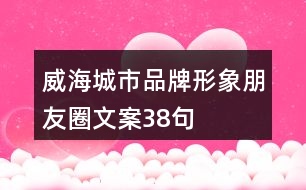 威海城市品牌形象朋友圈文案38句